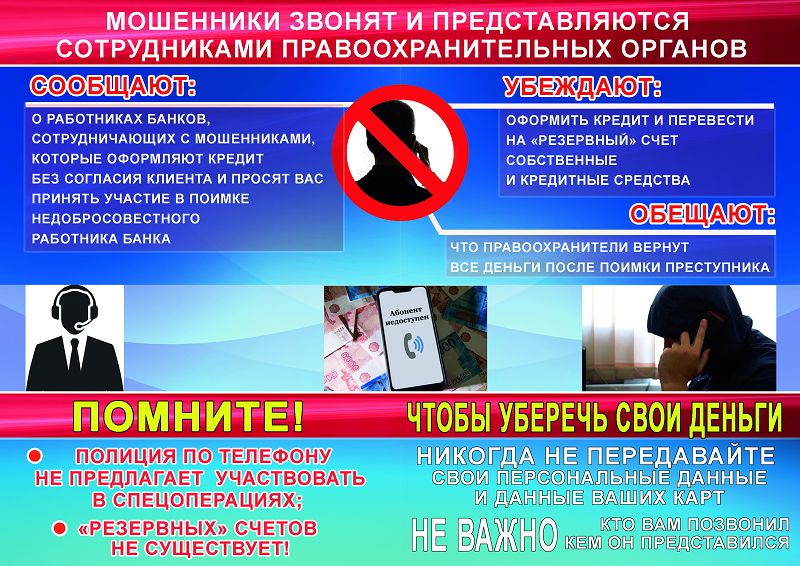 МОШЕННИКИ ЗВОНЯТ И ПРЕДСТАВЛЯЮТСЯ СОТРУДНИКАМИ ПРАВООХРАНИТЕЛЬНЫХ ОРГАНОВ

СООБЩАЮТ:

О РАБОТНИКАХ БАНКОВ, СОТРУДНИЧАЮЩИХ С МОШЕННИКАМИ, КОТОРЫЕ ОФОРМЛЯЮТ КРЕДИТ БЕЗ СОГЛАСИЯ КЛИЕНТА И ПРОСЯТ ВАС ПРИНЯТЬ УЧАСТИЕ В ПОИМКЕ НЕДОБРОСОВЕСТНОГО РАБОТНИКА БАНКА

УБЕЖДАЮТ:

ОФОРМИТЬ КРЕДИТ И ПЕРЕВЕСТИ НА «РЕЗЕРВНЫЙ» СЧЕТ СОБСТВЕННЫЕ И КРЕДИТНЫЕ СРЕДСТВА

ОБЕЩАЮТ:

ЧТО ПРАВООХРАНИТЕЛИ ВЕРНУТ ВСЕ ДЕНЬГИ ПОСЛЕ ПОИМКИ ПРЕСТУПНИКА

Абонент недоступен

ПОМНИТЕ!

• ПОЛИЦИЯ ПО ТЕЛЕФОНУ НЕ ПРЕДЛАГАЕТ УЧАСТВОВАТЬ В СПЕЦОПЕРАЦИЯХ;

• «РЕЗЕРВНЫХ» СЧЕТОВ НЕ СУЩЕСТВУЕТ!

ЧТОБЫ УБЕРЕЧЬ СВОИ ДЕНЬГИ

НИКОГДА НЕ ПЕРЕДАВАЙТЕ
СВОИ ПЕРСОНАЛЬНЫЕ ДАННЫЕ
И ДАННЫЕ ВАШИХ КАРТ

НЕ ВАЖНО КТО ВАМ ПОЗВОНИЛ
КЕМ ОН ПРЕДСТАВИЛСЯ